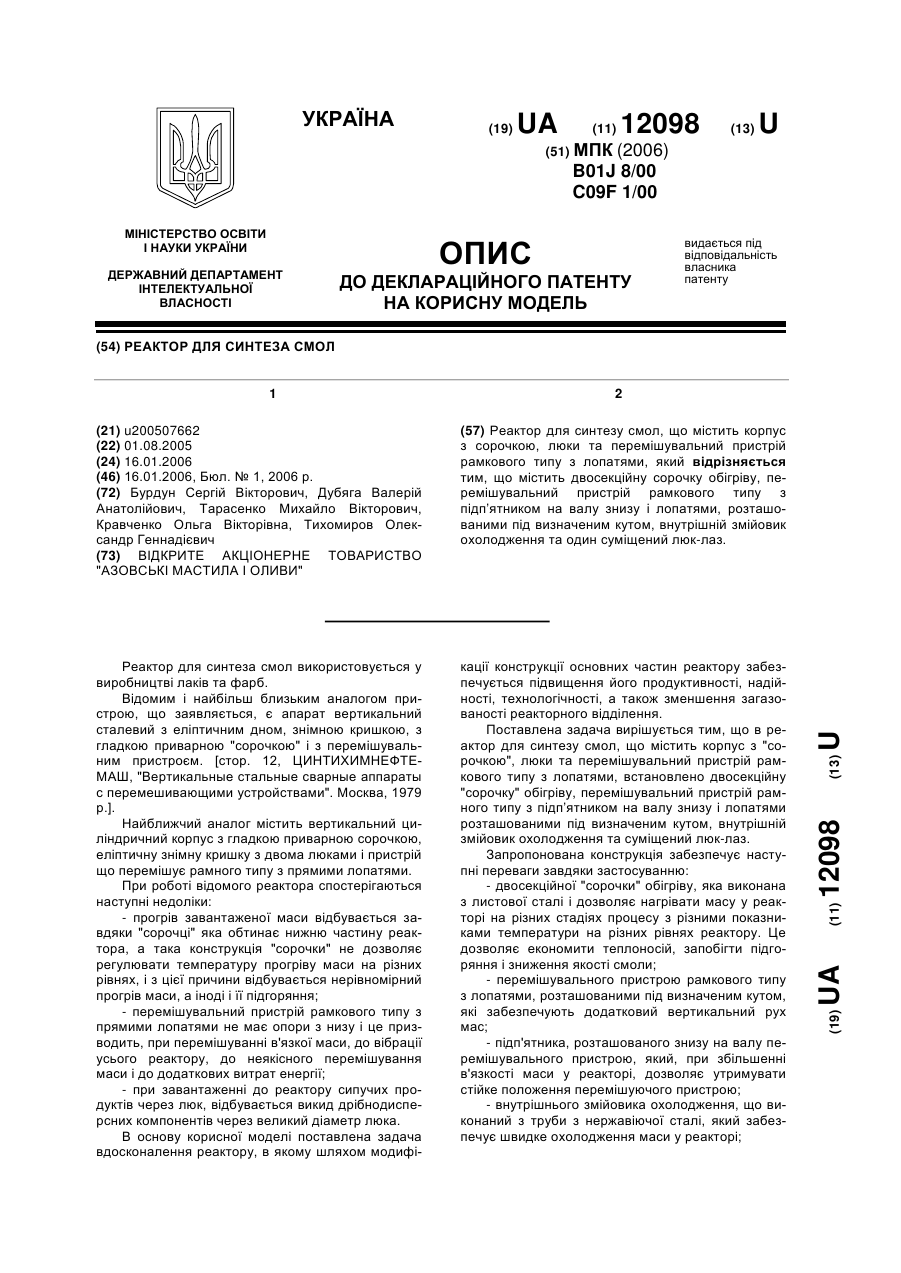 УКРАЇНА

(19) UA (11) 12098 (13) U

(51) МПК (2006)
B01J 8/00
C09F 1/00

МІНІСТЕРСТВО ОСВІТИ І НАУКИ УКРАЇНИ

ДЕРЖАВНИЙ ДЕПАРТАМЕНТ ІНТЕЛЕКТУАЛЬНОЇ ВЛАСНОСТІ

ОПИС
ДО ДЕКЛАРАЦІЙНОГО ПАТЕНТУ НА КОРИСНУ МОДЕЛЬ

видається під відповідальність власника патенту

(54) РЕАКТОР ДЛЯ СИНТЕЗА СМОЛ

1

(21) u200507662
(22) 01.08.2005
(24) 16.01.2006
(46) 16.01.2006, Бюл. № 1, 2006 р.
(72) Бурдун Сергій Вікторович, Дубяга Валерій Анатолійович, Тарасенко Михайло Вікторович, Кравченко Ольга Вікторівна, Тихомиров Олександр Геннадієвич
(73) ВІДКРИТЕ АКЦІОНЕРНЕ ТОВАРИСТВО "АЗОВСЬКІ МАСТИЛА І ОЛИВИ"

2

(57) Реактор для синтезу смол, що містить корпус з сорочкою, люки та перемішувальний пристрій рамкового типу з лопатями, який відрізняється тим, що містить двосекційну сорочку обігріву, перемішувальний пристрій рамкового типу з підп'ятником на валу знизу і лопатями, розташованими під визначеним кутом, внутрішній змійовик охолодження та один суміщений люк-лаз.

Реактор для синтеза смол використовується у виробництві лаків та фарб.

Відомим і найбільш близьким аналогом пристрою, що заявляється, є апарат вертикальний сталевий з еліптичним дном, знімною кришкою, з гладкою приварною "сорочкою" і з перемішувальним пристроєм. [стор. 12, ЦИНТИХИМНЕФТЕМАШ, "Вертикальные стальные сварные аппараты с перемешивающими устройствами". Москва, 1979 р.].

Найближчий аналог містить вертикальний циліндричний корпус з гладкою приварною сорочкою, еліптичну знімну кришку з двома люками і пристрій що перемішує рамного типу з прямими лопатями.

При роботі відомого реактора спостерігаються наступні недоліки:

- прогрів завантаженої маси відбувається завдяки "сорочці" яка обтинає нижню частину реактора, а така конструкція "сорочки" не дозволяє регулювати температуру прогріву маси на різних рівнях, і з цієї причини відбувається нерівномірний прогрів маси, а іноді і її підгоряння;

- перемішувальний пристрій рамкового типу з прямими лопатями не має опори з низу і це призводить, при перемішуванні в'язкої маси, до вібрації усього реактору, до неякісного перемішування маси і до додаткових витрат енергії;

- при завантаженні до реактору сипучих продуктів через люк, відбувається викид дрібнодисперсних компонентів через великий діаметр люка.

В основу корисної моделі поставлена задача вдосконалення реактору, в якому шляхом модифікації конструкції основних частин реактору забезпечується підвищення його продуктивності, надійності, технологічності, а також зменшення загазованості реакторного відділення.

Поставлена задача вирішується тим, що в реактор для синтезу смол, що містить корпус з "сорочкою", люки та перемішувальний пристрій рамкового типу з лопатями, встановлено двосекційну "сорочку" обігріву, перемішувальний пристрій рамного типу з підп'ятником на валу знизу і лопатями розташованими під визначеним кутом, внутрішній змійовик охолодження та суміщений люк-лаз.

Запропонована конструкція забезпечує наступні переваги завдяки застосуванню:

- двосекційної "сорочки" обігріву, яка виконана з листової сталі і дозволяє нагрівати масу у реактор на різних стадіях процесу з різними показниками температури на різних рівнях реактору. Це дозволяє економити теплоносій, запобігти підгоряння і зниження якості смоли;

- перемішувального пристрою рамкового типу з лопатями, розташованими під визначеним кутом, які забезпечують додатковий вертикальний рух мас;

- підп'ятника, розташованого знизу на валу перемішувального пристрою, який, при збільшенні в'язкості маси у реакторі, дозволяє утримувати стійке положення перемішуючого пристрою;

- внутрішнього змійовика охолодження, що виконаний з труби з нержавіючої сталі, який забезпечує швидке охолодження маси у реакторі;

(19) UA (11) 12098 (13) U